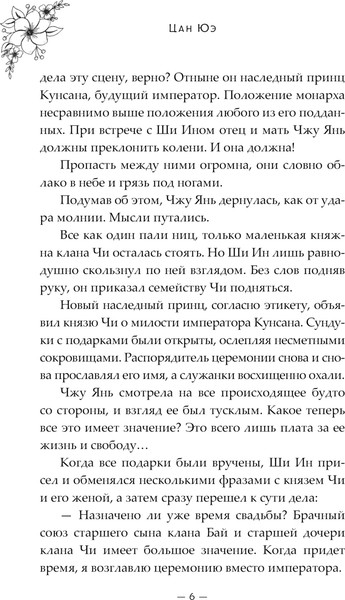 Цан Юэ

дела эту сцену, верно? Отныне он наследный принц Кунсана, будущий император. Положение монарха несравнимо выше положения любого из его подданных. При встрече с Ши Ином отец и мать Чжу Янь должны преклонить колени. И она должна!

Пропасть между ними огромна, они словно облако в небе и грязь под ногами.

Подумав об этом, Чжу Янь дернулась, как от удара молнии. Мысли путались.

Все как один пали ниц, только маленькая княжна клана Чи осталась стоять. Но Ши Ин лишь равнодушно скользнул по ней взглядом. Без слов подняв руку, он приказал семейству Чи подняться.

Новый наследный принц, согласно этикету, объявил князю Чи о милости императора Кунсана. Сундуки с подарками были открыты, ослепляя несметными сокровищами. Распорядитель церемонии снова и снова прославлял его имя, а служанки восхищенно охали.

Чжу Янь смотрела на все происходящее будто со стороны, и взгляд ее был тусклым. Какое теперь все это имеет значение? Это всего лишь плата за ее жизнь и свободу…

Когда все подарки были вручены, Ши Ин присел и обменялся несколькими фразами с князем Чи и его женой, а затем сразу перешел к сути дела:

— Назначено ли уже время свадьбы? Брачный союз старшего сына клана Бай и старшей дочери клана Чи имеет большое значение. Когда придет время, я возглавлю церемонию вместо императора.

— 6 —